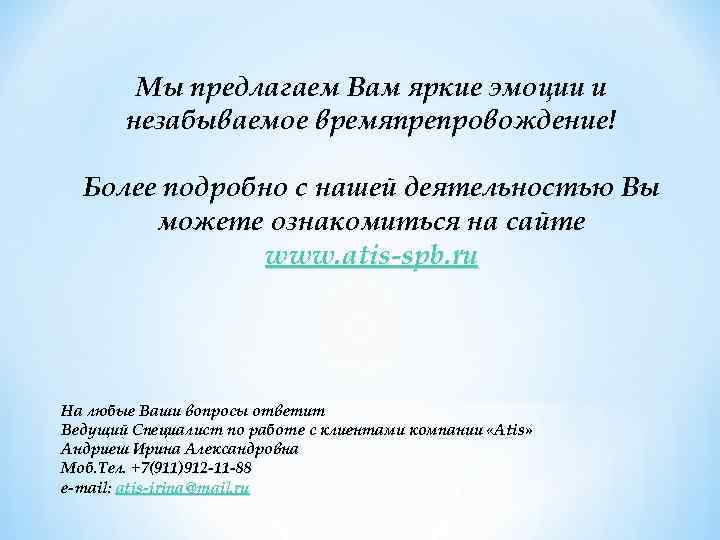 Мы предлагаем Вам яркие эмоции и незабываемое времяпрепровождение!

Более подробно с нашей деятельностью Вы можете ознакомиться на сайте www.atis-spb.ru

На любые Ваши вопросы ответит
Ведущий Специалист по работе с клиентами компании «Atis»
Андриеш Ирина Александровна
Моб.Тел. +7(911)912-11-88
e-mail: atis-irina@mail.ru